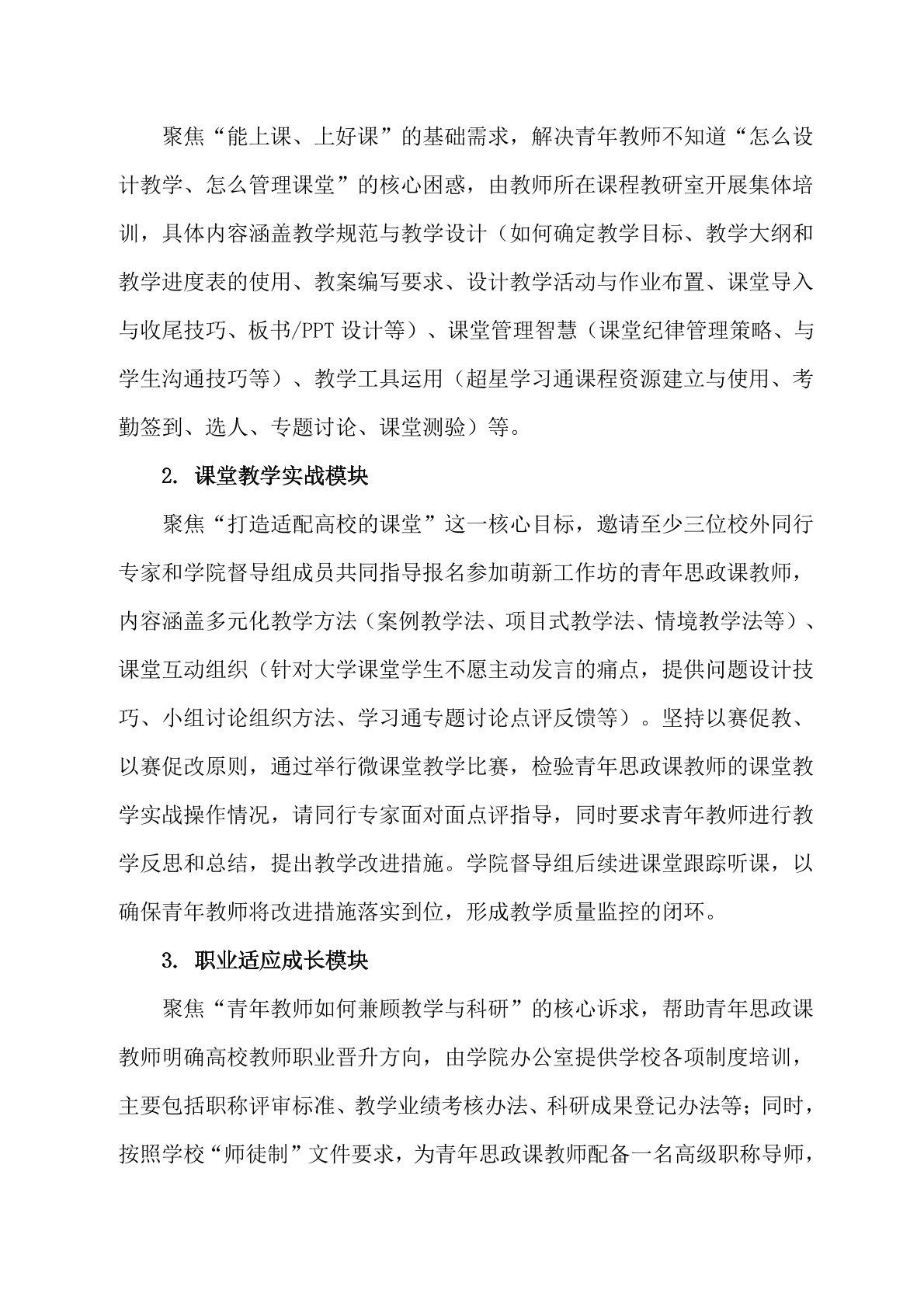 聚焦“能上课、上好课”的基础需求，解决青年教师不知道“怎么设计教学、怎么管理课堂”的核心困惑，由教师所在课程教研室开展集体培训，具体内容涵盖教学规范与教学设计（如何确定教学目标、教学大纲和教学进度表的使用、教案编写要求、设计教学活动与作业布置、课堂导入与收尾技巧、板书/PPT 设计等）、课堂管理智慧（课堂纪律管理策略、与学生沟通技巧等）、教学工具运用（超星学习通课程资源建立与使用、考勤签到、选人、专题讨论、课堂测验）等。

2. 课堂教学实战模块

聚焦“打造适配高校的课堂”这一核心目标，邀请至少三位校外同行专家和学院督导组成员共同指导报名参加萌新工作坊的青年思政课教师，内容涵盖多元化教学方法（案例教学法、项目式教学法、情境教学法等）、课堂互动组织（针对大学课堂学生不愿主动发言的痛点，提供问题设计技巧、小组讨论组织方法、学习通专题讨论点评反馈等）。坚持以赛促教、以赛促改原则，通过举行微课堂教学比赛，检验青年思政课教师的课堂教学实战操作情况，请同行专家面对面点评指导，同时要求青年教师进行教学反思和总结，提出教学改进措施。学院督导组后续进课堂跟踪听课，以确保青年教师将改进措施落实到位，形成教学质量监控的闭环。

3. 职业适应成长模块

聚焦“青年教师如何兼顾教学与科研”的核心诉求，帮助青年思政课教师明确高校教师职业晋升方向，由学院办公室提供学校各项制度培训，主要包括职称评审标准、教学业绩考核办法、科研成果登记办法等；同时，按照学校“师徒制”文件要求，为青年思政课教师配备一名高级职称导师，